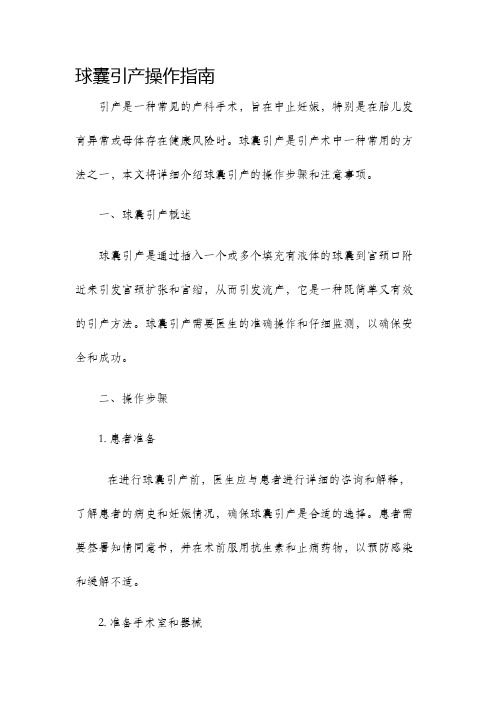 球囊引产操作指南

引产是一种常见的产科手术，旨在中止妊娠，特别是在胎儿发育异常或母体存在健康风险时。球囊引产是引产术中一种常用的方法之一，本文将详细介绍球囊引产的操作步骤和注意事项。

一、球囊引产概述

球囊引产是通过插入一个或多个填充有液体的球囊到宫颈口附近来引发宫颈扩张和宫缩，从而引发流产，它是一种既简单又有效的引产方法。球囊引产需要医生的准确操作和仔细监测，以确保安全和成功。

二、操作步骤

1. 患者准备

在进行球囊引产前，医生应与患者进行详细的咨询和解释，了解患者的病史和妊娠情况，确保球囊引产是合适的选择。患者需要签署知情同意书，并在术前服用抗生素和止痛药物，以预防感染和缓解不适。

2. 准备手术室和器械